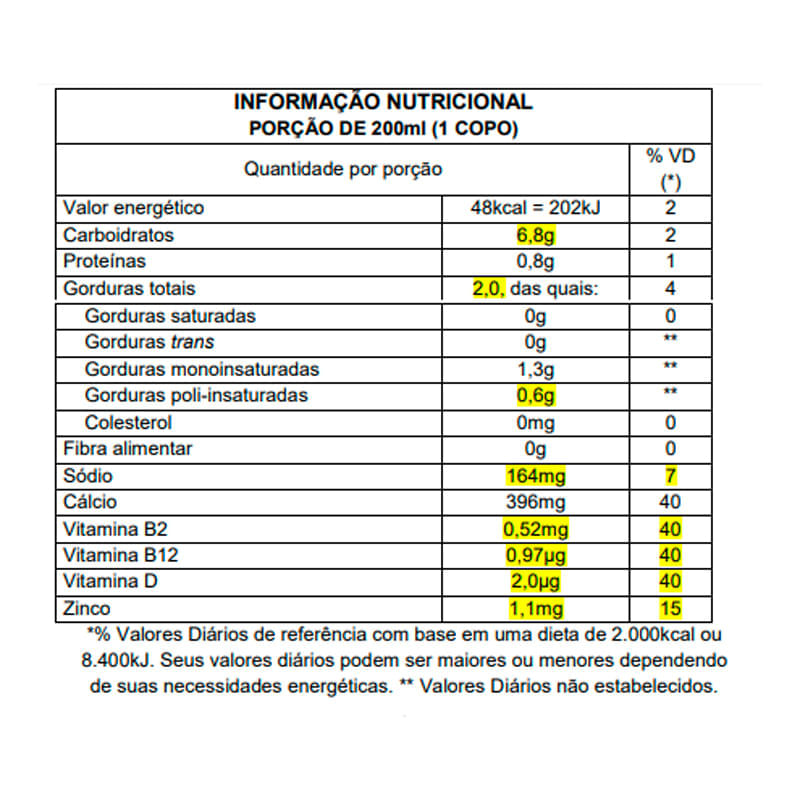 INFORMAÇÃO NUTRICIONAL
PORÇÃO DE 200ml (1 COPO)

| Quantidade por porção | | % VD (*) |
|---|---|---|
| Valor energético | 48kcal = 202kJ | 2 |
| Carboidratos | 6,8g | 2 |
| Proteínas | 0,8g | 1 |
| Gorduras totais | 2,0, das quais: | 4 |
| Gorduras saturadas | 0g | 0 |
| Gorduras trans | 0g | ** |
| Gorduras monoinsaturadas | 1,3g | ** |
| Gorduras poli-insaturadas | 0,6g | ** |
| Colesterol | 0mg | 0 |
| Fibra alimentar | 0g | 0 |
| Sódio | 164mg | 7 |
| Cálcio | 396mg | 40 |
| Vitamina B2 | 0,52mg | 40 |
| Vitamina B12 | 0,97µg | 40 |
| Vitamina D | 2,0µg | 40 |
| Zinco | 1,1mg | 15 |

*% Valores Diários de referência com base em uma dieta de 2.000kcal ou 8.400kJ. Seus valores diários podem ser maiores ou menores dependendo de suas necessidades energéticas. ** Valores Diários não estabelecidos.